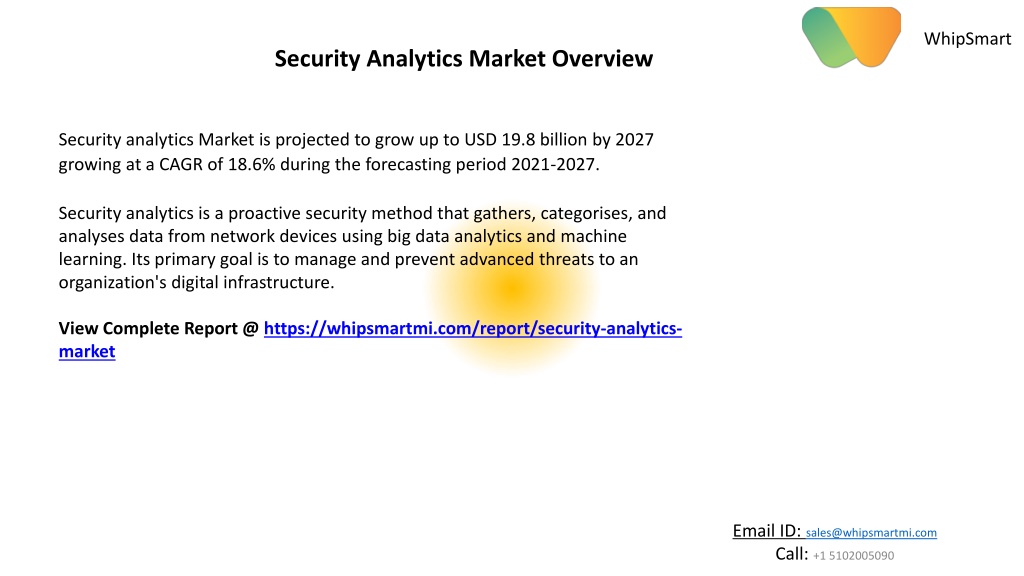 WhipSmart

Security Analytics Market Overview

Security analytics Market is projected to grow up to USD 19.8 billion by 2027 growing at a CAGR of 18.6% during the forecasting period 2021-2027.

Security analytics is a proactive security method that gathers, categorises, and analyses data from network devices using big data analytics and machine learning. Its primary goal is to manage and prevent advanced threats to an organization's digital infrastructure.

View Complete Report @ https://whipsmartmi.com/report/security-analytics-market

Email ID: sales@whipsmartmi.com
Call: +1 5102005090